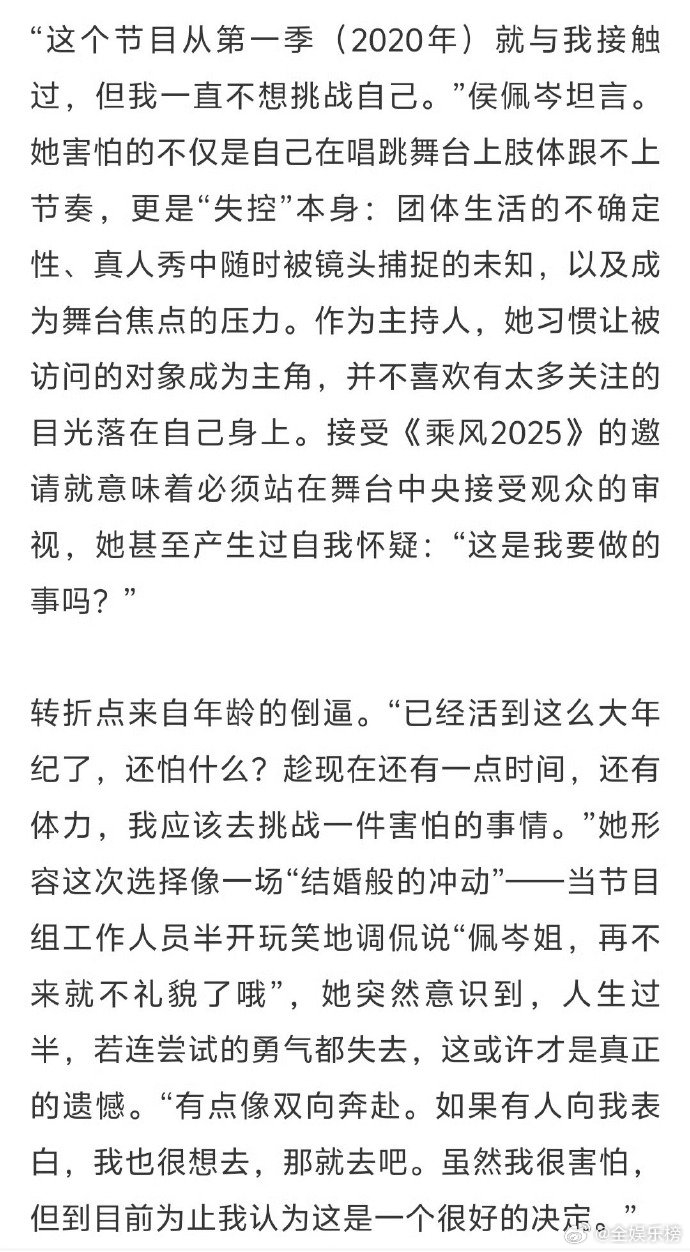 “这个节目从第一季（2020年）就与我接触过，但我一直不想挑战自己。”侯佩岑坦言。她害怕的不仅是自己在唱跳舞台上肢体跟不上节奏，更是“失控”本身：团体生活的不确定性、真人秀中随时被镜头捕捉的未知，以及成为舞台焦点的压力。作为主持人，她习惯让被访问的对象成为主角，并不喜欢有太多关注的目光落在自己身上。接受《乘风2025》的邀请就意味着必须站在舞台中央接受观众的审视，她甚至产生过自我怀疑：“这是我要做的事吗？”

转折点来自年龄的倒逼。“已经活到这么大年纪了，还怕什么？趁现在还有一点时间，还有体力，我应该去挑战一件害怕的事情。”她形容这次选择像一场“结婚般的冲动”——当节目组工作人员半开玩笑地调侃说“佩岑姐，再不来就不礼貌了哦”，她突然意识到，人生过半，若连尝试的勇气都失去，这或许才是真正的遗憾。“有点像双向奔赴。如果有人向我表白，我也很想去，那就去吧。虽然我很害怕，但到目前为止我认为这是一个很好的决定。”

@全娱乐榜